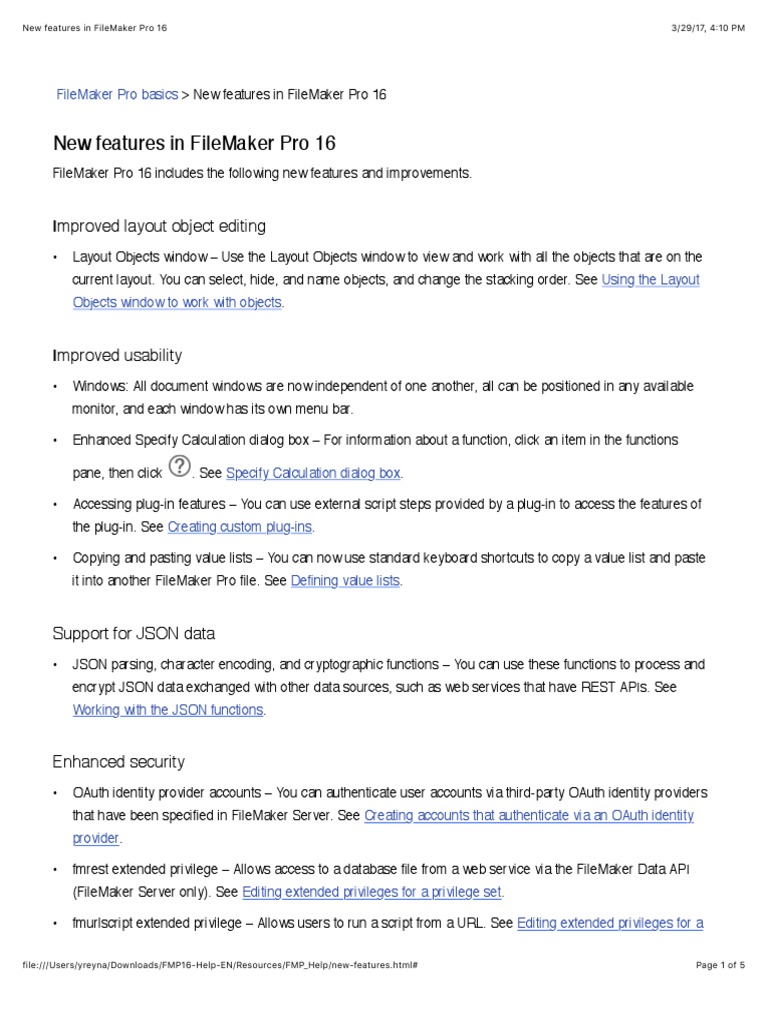 New features in FileMaker Pro 16

3/29/17, 4:10 PM

FileMaker Pro basics > New features in FileMaker Pro 16

New features in FileMaker Pro 16

FileMaker Pro 16 includes the following new features and improvements.

Improved layout object editing

• Layout Objects window – Use the Layout Objects window to view and work with all the objects that are on the current layout. You can select, hide, and name objects, and change the stacking order. See Using the Layout Objects window to work with objects.

Improved usability

• Windows: All document windows are now independent of one another, all can be positioned in any available monitor, and each window has its own menu bar.

• Enhanced Specify Calculation dialog box – For information about a function, click an item in the functions pane, then click ?. See Specify Calculation dialog box.

• Accessing plug-in features – You can use external script steps provided by a plug-in to access the features of the plug-in. See Creating custom plug-ins.

• Copying and pasting value lists – You can now use standard keyboard shortcuts to copy a value list and paste it into another FileMaker Pro file. See Defining value lists.

Support for JSON data

• JSON parsing, character encoding, and cryptographic functions – You can use these functions to process and encrypt JSON data exchanged with other data sources, such as web services that have REST APIs. See Working with the JSON functions.

Enhanced security

• OAuth identity provider accounts – You can authenticate user accounts via third-party OAuth identity providers that have been specified in FileMaker Server. See Creating accounts that authenticate via an OAuth identity provider.

• fmrest extended privilege – Allows access to a database file from a web service via the FileMaker Data API (FileMaker Server only). See Editing extended privileges for a privilege set.

• fmurlscript extended privilege – Allows users to run a script from a URL. See Editing extended privileges for a

file:///Users/yreyna/Downloads/FMP16-Help-EN/Resources/FMP_Help/new-features.html#

Page 1 of 5